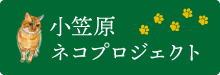 小笠原
ネコプロジェクト